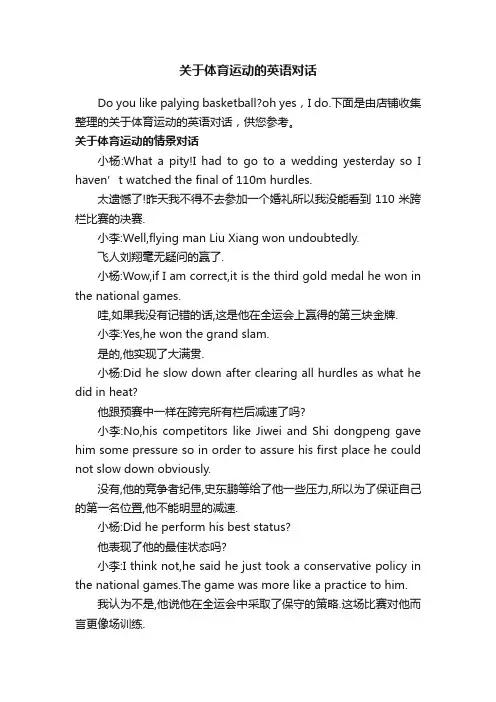 关于体育运动的英语对话

Do you like palying basketball?oh yes，I do.下面是由店铺收集整理的关于体育运动的英语对话，供您参考。

关于体育运动的情景对话

小杨:What a pity!I had to go to a wedding yesterday so I haven’t watched the final of 110m hurdles.

太遗憾了!昨天我不得不去参加一个婚礼所以我没能看到 110 米跨栏比赛的决赛.

小李:Well,flying man Liu Xiang won undoubtedly.

飞人刘翔毫无疑问的赢了.

小杨:Wow,if I am correct,it is the third gold medal he won in the national games.

哇,如果我没有记错的话,这是他在全运会上赢得的第三块金牌.

小李:Yes,he won the grand slam.

是的,他实现了大满贯.

小杨:Did he slow down after clearing all hurdles as what he did in heat?

他跟预赛中一样在跨完所有栏后减速了吗?

小李:No,his competitors like Jiwei and Shi dongpeng gave him some pressure so in order to assure his first place he could not slow down obviously.

没有,他的竞争者纪伟,史东鹏等给了他一些压力,所以为了保证自己的第一名位置,他不能明显的减速.

小杨:Did he perform his best status?

他表现了他的最佳状态吗?

小李:I think not,he said he just took a conservative policy in the national games.The game was more like a practice to him.

我认为不是,他说他在全运会中采取了保守的策略.这场比赛对他而言更像场训练.